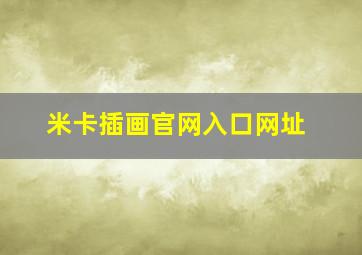 米卡插画官网入口网址